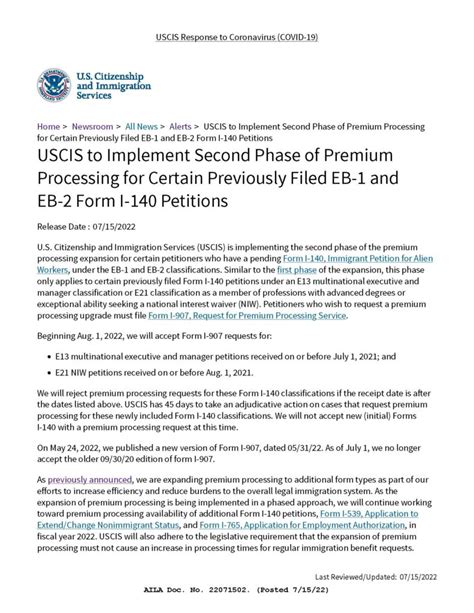 USCIS Response to Coronavirus (COVID-19)

U.S. Citizenship and Immigration Services

Home > Newsroom > All News > Alerts > USCIS to Implement Second Phase of Premium Processing for Certain Previously Filed EB-1 and EB-2 Form I-140 Petitions

USCIS to Implement Second Phase of Premium Processing for Certain Previously Filed EB-1 and EB-2 Form I-140 Petitions

Release Date : 07/15/2022

U.S. Citizenship and Immigration Services (USCIS) is implementing the second phase of the premium processing expansion for certain petitioners who have a pending Form I-140, Immigrant Petition for Alien Workers, under the EB-1 and EB-2 classifications. Similar to the first phase of the expansion, this phase only applies to certain previously filed Form I-140 petitions under an E13 multinational executive and manager classification or E21 classification as a member of professions with advanced degrees or exceptional ability seeking a national interest waiver (NIW). Petitioners who wish to request a premium processing upgrade must file Form I-907, Request for Premium Processing Service.

Beginning Aug. 1, 2022, we will accept Form I-907 requests for:

• E13 multinational executive and manager petitions received on or before July 1, 2021; and
• E21 NIW petitions received on or before Aug. 1, 2021.

We will reject premium processing requests for these Form I-140 classifications if the receipt date is after the dates listed above. USCIS has 45 days to take an adjudicative action on cases that request premium processing for these newly included Form I-140 classifications. We will not accept new (initial) Forms I-140 with a premium processing request at this time.

On May 24, 2022, we published a new version of Form I-907, dated 05/31/22. As of July 1, we no longer accept the older 09/30/20 edition of form I-907.

As previously announced, we are expanding premium processing to additional form types as part of our efforts to increase efficiency and reduce burdens to the overall legal immigration system. As the expansion of premium processing is being implemented in a phased approach, we will continue working toward premium processing availability of additional Form I-140 petitions, Form I-539, Application to Extend/Change Nonimmigrant Status, and Form I-765, Application for Employment Authorization, in fiscal year 2022. USCIS will also adhere to the legislative requirement that the expansion of premium processing must not cause an increase in processing times for regular immigration benefit requests.

Last Reviewed/Updated: 07/15/2022

AILA Doc. No. 22071502. (Posted 7/15/22)